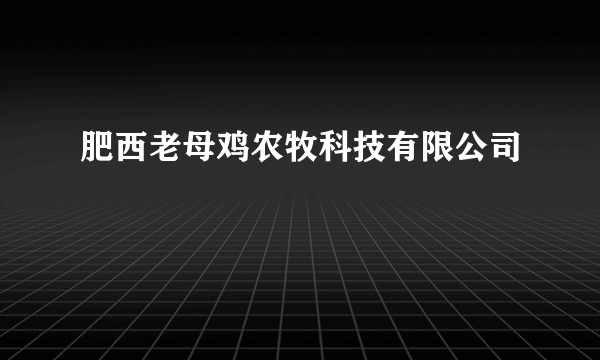 肥西老母鸡农牧科技有限公司